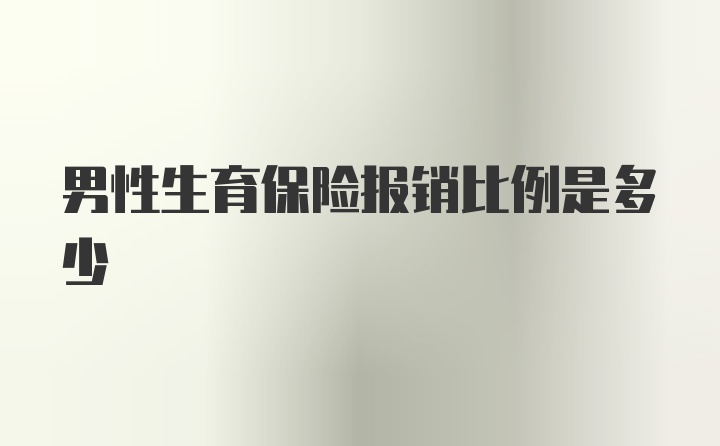 男性生育保险报销比例是多少